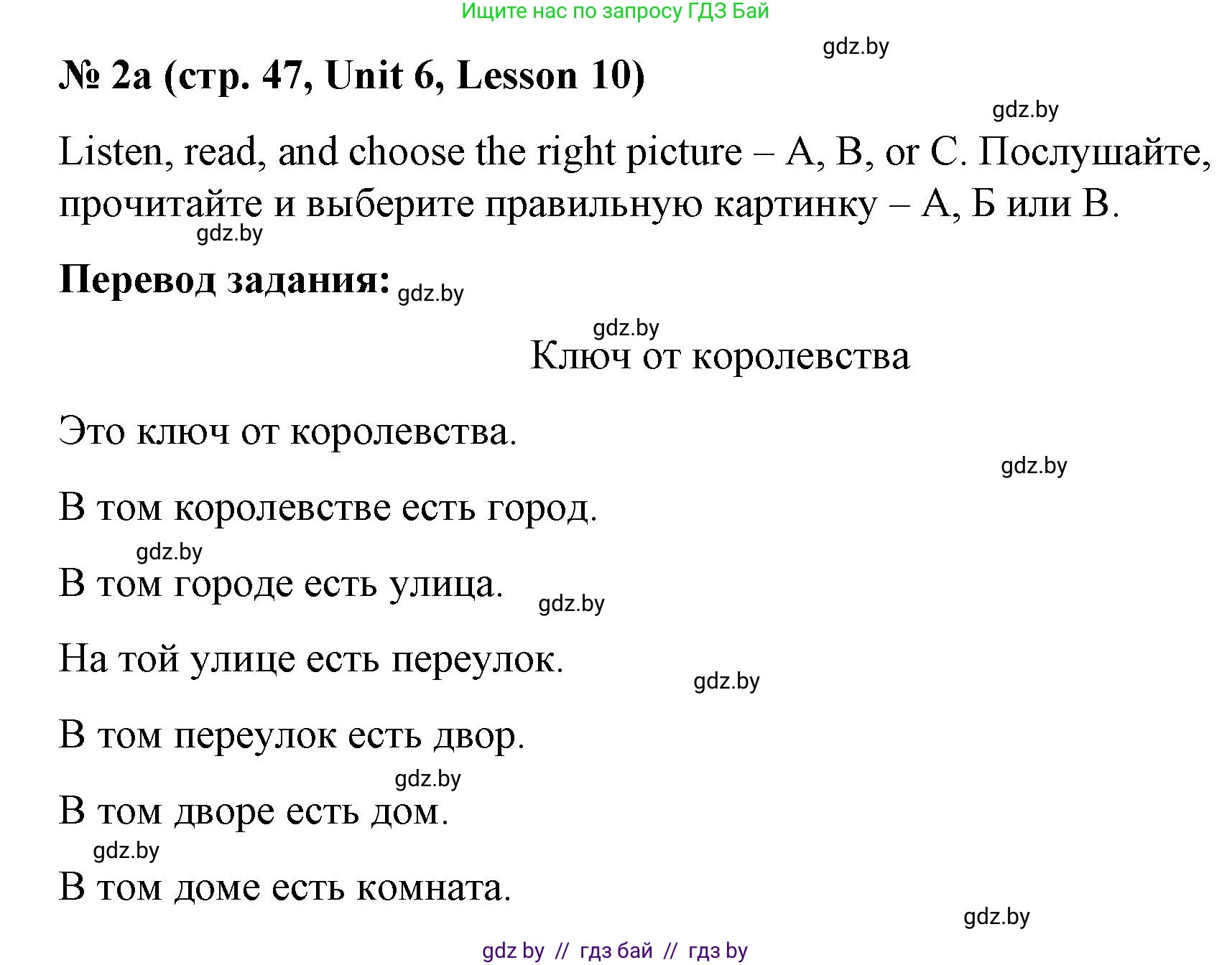 Ищите нас по запросу ГДЗ Бай

gdz.by

№ 2a (стр. 47, Unit 6, Lesson 10)

gdz.by

Listen, read, and choose the right picture – A, B, or C. Послушайте, прочитайте и выберите правильную картинку – А, Б или В.

gdz.by

Перевод задания: gdz.by

gdz.by

Ключ от королевства

Это ключ от королевства.

gdz.by

В том королевстве есть город.

gdz.by

В том городе есть улица. gdz.by

На той улице есть переулок.

gdz.by

В том переулок есть двор.

gdz.by

В том дворе есть дом.

gdz.by

В том доме есть комната.

gdz.by

gdz by // гдз бай // гдз by